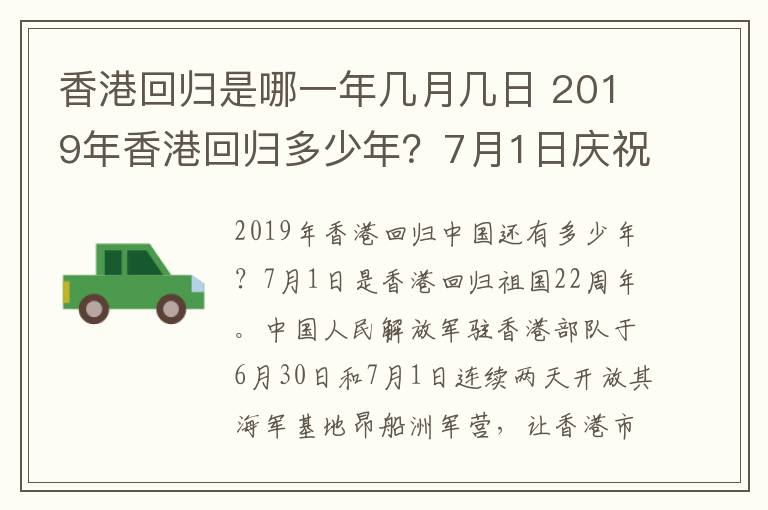 香港回归是哪一年几月几日 2019年香港回归多少年？7月1日庆祝

2019年香港回归中国还有多少年？7月1日是香港回归祖国22周年。中国人民解放军驻香港部队于6月30日和7月1日连续两天开放其海军基地昂船洲军营，让香港市